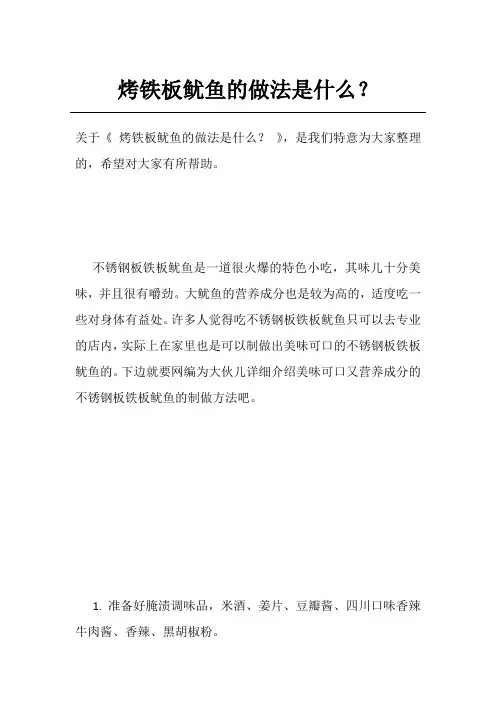 烤铁板鱿鱼的做法是什么？

关于《 烤铁板鱿鱼的做法是什么？ 》，是我们特意为大家整理的，希望对大家有所帮助。

不锈钢板铁板鱿鱼是一道很火爆的特色小吃，其味儿十分美味，并且很有嚼劲。大鱿鱼的营养成分也是较为高的，适度吃一些对身体有益处。许多人觉得吃不锈钢板铁板鱿鱼只可以去专业的店内，实际上在家里也是可以制做出美味可口的不锈钢板铁板鱿鱼的。下边就要网编为大伙儿详细介绍美味可口又营养成分的不锈钢板铁板鱿鱼的制做方法吧。

1. 准备好腌渍调味品，米酒、姜片、豆瓣酱、四川口味香辣牛肉酱、香辣、黑胡椒粉。